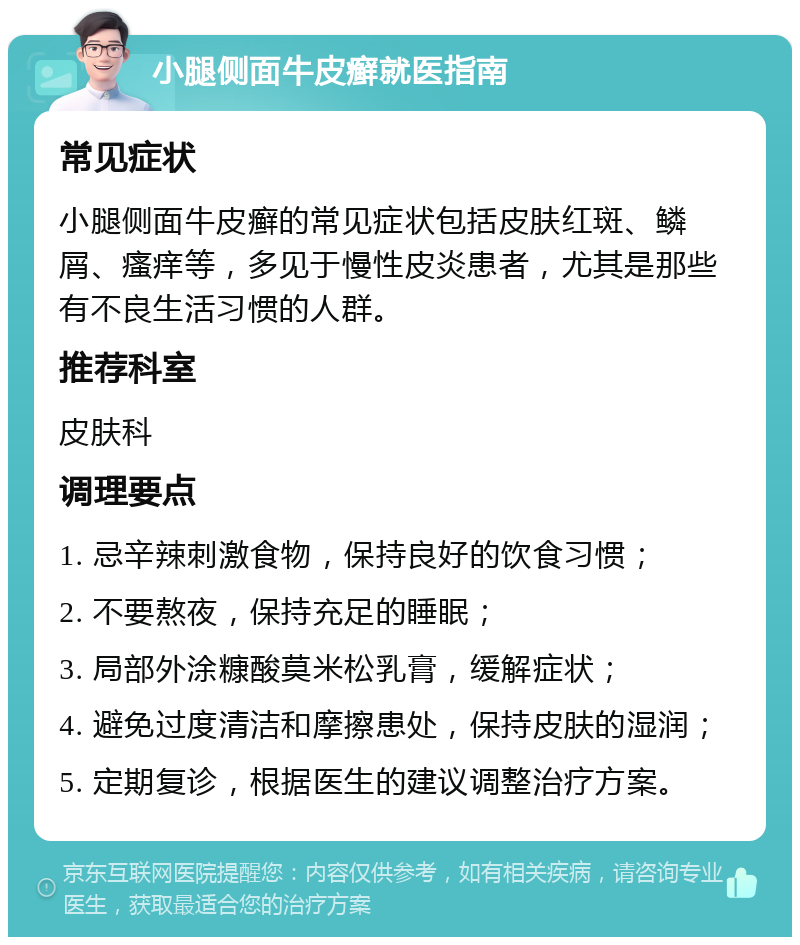 小腿侧面牛皮癣就医指南

常见症状

小腿侧面牛皮癣的常见症状包括皮肤红斑、鳞屑、瘙痒等，多见于慢性皮炎患者，尤其是那些有不良生活习惯的人群。

推荐科室

皮肤科

调理要点

1. 忌辛辣刺激食物，保持良好的饮食习惯；

2. 不要熬夜，保持充足的睡眠；

3. 局部外涂糠酸莫米松乳膏，缓解症状；

4. 避免过度清洁和摩擦患处，保持皮肤的湿润；

5. 定期复诊，根据医生的建议调整治疗方案。

京东互联网医院提醒您：内容仅供参考，如有相关疾病，请咨询专业医生，获取最适合您的治疗方案